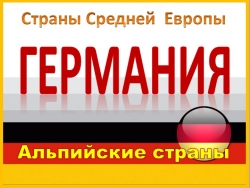 Страны Средней Европы

ГЕРМАНИЯ

Альпийские страны